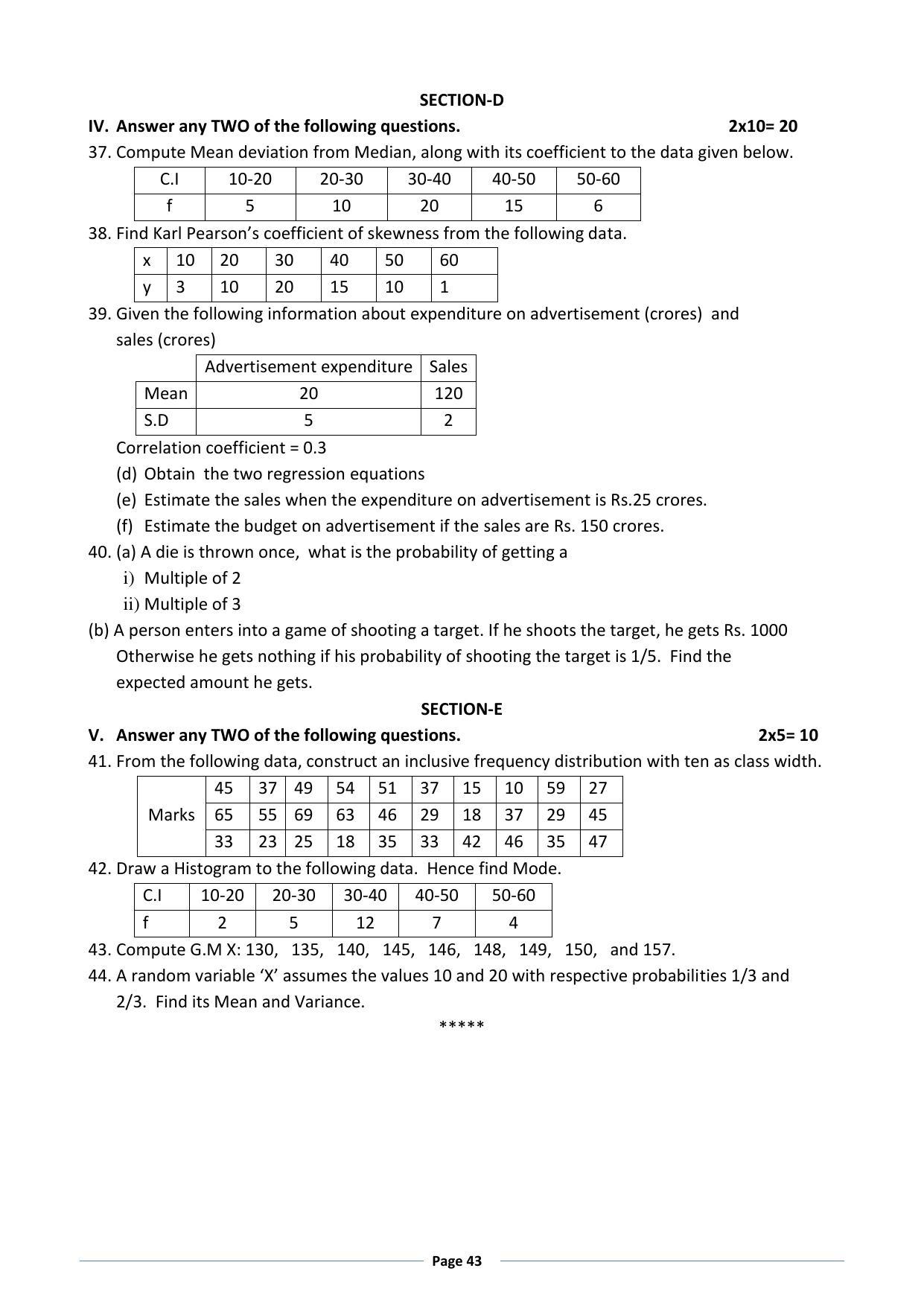 SECTION-D

IV. Answer any TWO of the following questions. 2x10= 20

37. Compute Mean deviation from Median, along with its coefficient to the data given below.

| C.I | 10-20 | 20-30 | 30-40 | 40-50 | 50-60 |
|---|---|---|---|---|---|
| f | 5 | 10 | 20 | 15 | 6 |

38. Find Karl Pearson's coefficient of skewness from the following data.

| x | 10 | 20 | 30 | 40 | 50 | 60 |
|---|---|---|---|---|---|---|
| y | 3 | 10 | 20 | 15 | 10 | 1 |

39. Given the following information about expenditure on advertisement (crores) and sales (crores)

| | Advertisement expenditure | Sales |
|---|---|---|
| Mean | 20 | 120 |
| S.D | 5 | 2 |

Correlation coefficient = 0.3

(d) Obtain the two regression equations

(e) Estimate the sales when the expenditure on advertisement is Rs.25 crores.

(f) Estimate the budget on advertisement if the sales are Rs. 150 crores.

40. (a) A die is thrown once, what is the probability of getting a

i) Multiple of 2

ii) Multiple of 3

(b) A person enters into a game of shooting a target. If he shoots the target, he gets Rs. 1000 Otherwise he gets nothing if his probability of shooting the target is 1/5. Find the expected amount he gets.

SECTION-E

V. Answer any TWO of the following questions. 2x5= 10

41. From the following data, construct an inclusive frequency distribution with ten as class width.

| Marks | 45 | 37 | 49 | 54 | 51 | 37 | 15 | 10 | 59 | 27 |
|---|---|---|---|---|---|---|---|---|---|---|
| | 65 | 55 | 69 | 63 | 46 | 29 | 18 | 37 | 29 | 45 |
| | 33 | 23 | 25 | 18 | 35 | 33 | 42 | 46 | 35 | 47 |

42. Draw a Histogram to the following data. Hence find Mode.

| C.I | 10-20 | 20-30 | 30-40 | 40-50 | 50-60 |
|---|---|---|---|---|---|
| f | 2 | 5 | 12 | 7 | 4 |

43. Compute G.M X: 130, 135, 140, 145, 146, 148, 149, 150, and 157.

44. A random variable 'X' assumes the values 10 and 20 with respective probabilities 1/3 and 2/3. Find its Mean and Variance.

*****

Page 43